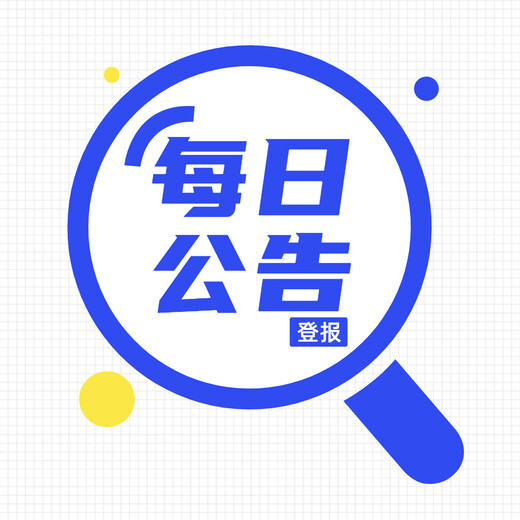 每日
公告
登报